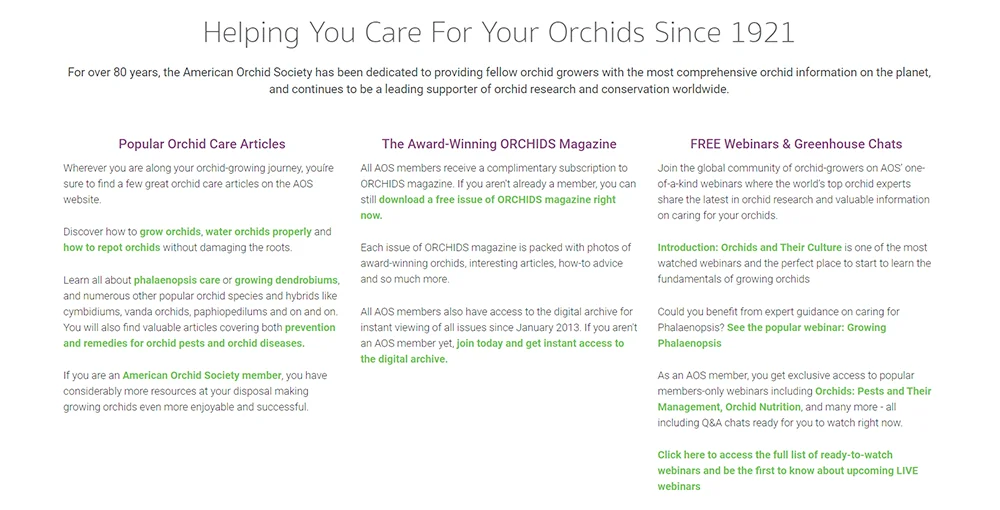 Helping You Care For Your Orchids Since 1921

For over 80 years, the American Orchid Society has been dedicated to providing fellow orchid growers with the most comprehensive orchid information on the planet, and continues to be a leading supporter of orchid research and conservation worldwide.

Popular Orchid Care Articles

Wherever you are along your orchid-growing journey, you're sure to find a few great orchid care articles on the AOS website.

Discover how to grow orchids, water orchids properly and how to repot orchids without damaging the roots.

Learn all about phalaenopsis care or growing dendrobiums, and numerous other popular orchid species and hybrids like cymbidiums, vanda orchids, paphiopedilums and on and on. You will also find valuable articles covering both prevention and remedies for orchid pests and orchid diseases.

If you are an American Orchid Society member, you have considerably more resources at your disposal making growing orchids even more enjoyable and successful.

The Award-Winning ORCHIDS Magazine

All AOS members receive a complimentary subscription to ORCHIDS magazine. If you aren't already a member, you can still download a free issue of ORCHIDS magazine right now.

Each issue of ORCHIDS magazine is packed with photos of award-winning orchids, interesting articles, how-to advice and so much more.

All AOS members also have access to the digital archive for instant viewing of all issues since January 2013. If you aren't an AOS member yet, join today and get instant access to the digital archive.

FREE Webinars & Greenhouse Chats

Join the global community of orchid-growers on AOS' one-of-a-kind webinars where the world's top orchid experts share the latest in orchid research and valuable information on caring for your orchids.

Introduction: Orchids and Their Culture is one of the most watched webinars and the perfect place to start to learn the fundamentals of growing orchids

Could you benefit from expert guidance on caring for Phalaenopsis? See the popular webinar: Growing Phalaenopsis

As an AOS member, you get exclusive access to popular members-only webinars including Orchids: Pests and Their Management, Orchid Nutrition, and many more - all including Q&A chats ready for you to watch right now.

Click here to access the full list of ready-to-watch webinars and be the first to know about upcoming LIVE webinars